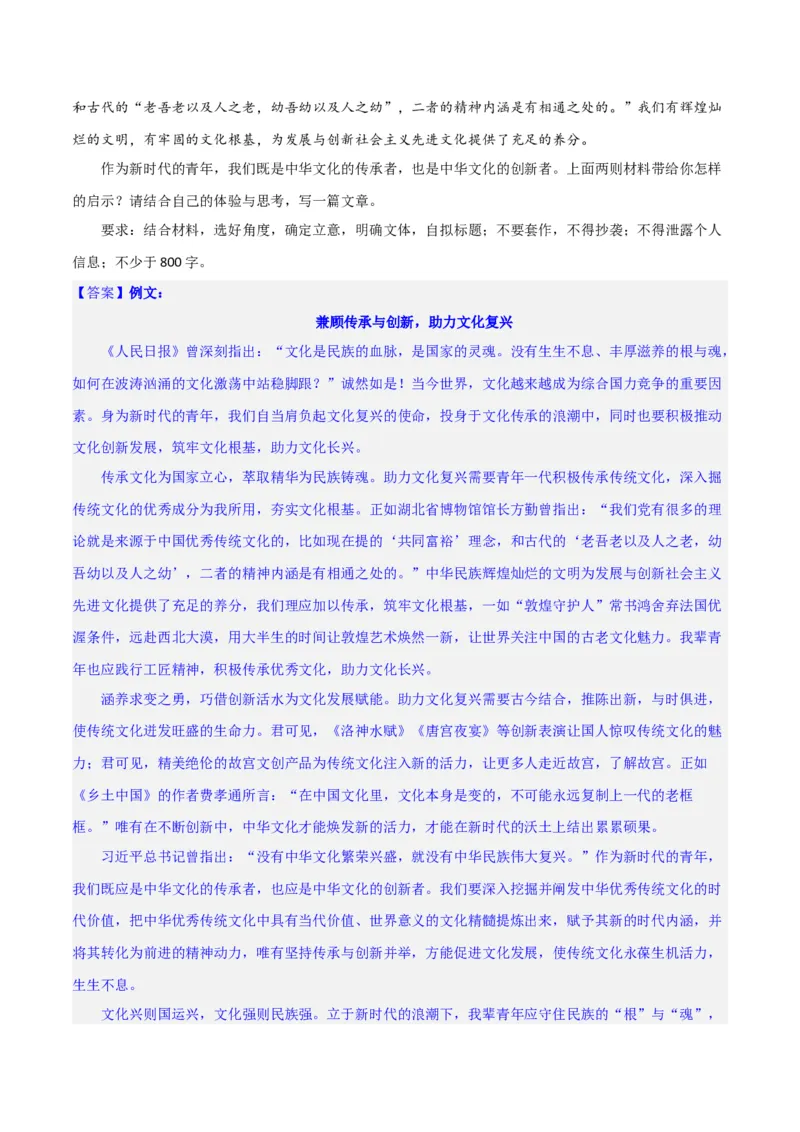 和古代的“老吾老以及人之老，幼吾幼以及人之幼”，二者的精神内涵是有相通之处的。”我们有辉煌灿烂的文明，有牢固的文化根基，为发展与创新社会主义先进文化提供了充足的养分。

作为新时代的青年，我们既是中华文化的传承者，也是中华文化的创新者。上面两则材料带给你怎样的启示？请结合自己的体验与思考，写一篇文章。

要求：结合材料，选好角度，确定立意，明确文体，自拟标题；不要套作，不得抄袭；不得泄露个人信息；不少于800字。

【答案】例文：

兼顾传承与创新，助力文化复兴

《人民日报》曾深刻指出：“文化是民族的血脉，是国家的灵魂。没有生生不息、丰厚滋养的根与魂，如何在波涛汹涌的文化激荡中站稳脚跟？”诚然如是！当今世界，文化越来越成为综合国力竞争的重要因素。身为新时代的青年，我们自当肩负起文化复兴的使命，投身于文化传承的浪潮中，同时也要积极推动文化创新发展，筑牢文化根基，助力文化长兴。

传承文化为国家立心，萃取精华为民族铸魂。助力文化复兴需要青年一代积极传承传统文化，深入掘传统文化的优秀成分为我所用，夯实文化根基。正如湖北省博物馆馆长方勤曾指出：“我们党有很多的理论就是来源于中国优秀传统文化的，比如现在提的‘共同富裕’理念，和古代的‘老吾老以及人之老，幼吾幼以及人之幼’，二者的精神内涵是有相通之处的。”中华民族辉煌灿烂的文明为发展与创新社会主义先进文化提供了充足的养分，我们理应加以传承，筑牢文化根基，一如“敦煌守护人”常书鸿舍弃法国优渥条件，远赴西北大漠，用大半生的时间让敦煌艺术焕然一新，让世界关注中国的古老文化魅力。我辈青年也应践行工匠精神，积极传承优秀文化，助力文化长兴。

涵养求变之勇，巧借创新活水为文化发展赋能。助力文化复兴需要古今结合，推陈出新，与时俱进，使传统文化迸发旺盛的生命力。君可见，《洛神水赋》《唐宫夜宴》等创新表演让国人惊叹传统文化的魅力；君可见，精美绝伦的故宫文创产品为传统文化注入新的活力，让更多人走近故宫，了解故宫。正如《乡土中国》的作者费孝通所言：“在中国文化里，文化本身是变的，不可能永远复制上一代的老框框。”唯有在不断创新中，中华文化才能焕发新的活力，才能在新时代的沃土上结出累累硕果。

习近平总书记曾指出：“没有中华文化繁荣兴盛，就没有中华民族伟大复兴。”作为新时代的青年，我们既应是中华文化的传承者，也应是中华文化的创新者。我们要深入挖掘并阐发中华优秀传统文化的时代价值，把中华优秀传统文化中具有当代价值、世界意义的文化精髓提炼出来，赋予其新的时代内涵，并将其转化为前进的精神动力，唯有坚持传承与创新并举，方能促进文化发展，使传统文化永葆生机活力，生生不息。

文化兴则国运兴，文化强则民族强。立于新时代的浪潮下，我辈青年应守住民族的“根”与“魂”，